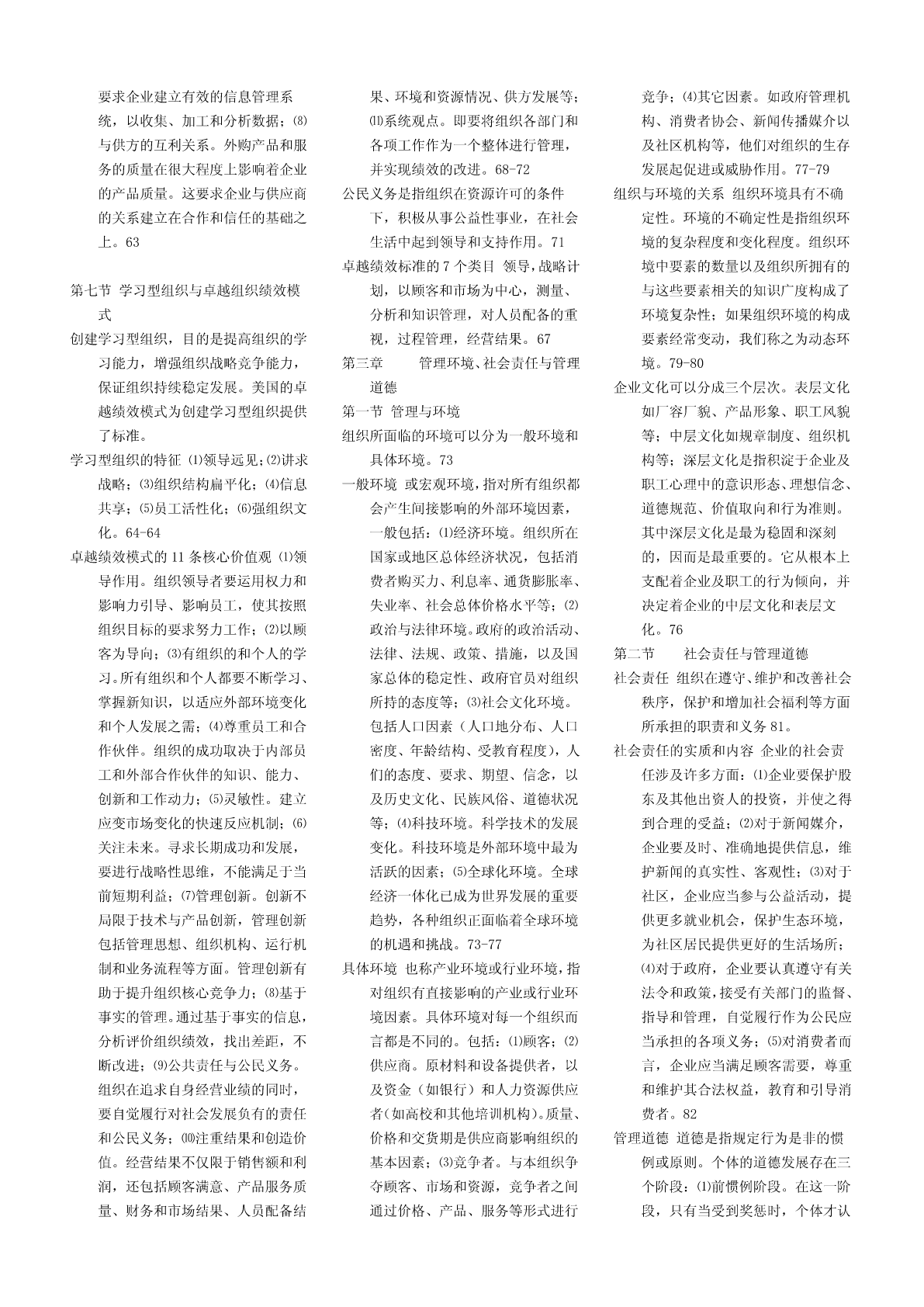 要求企业建立有效的信息管理系统，以收集、加工和分析数据；⑻与供方的互利关系。外购产品和服务的质量在很大程度上影响着企业的产品质量。这要求企业与供应商的关系建立在合作和信任的基础之上。63

第七节 学习型组织与卓越组织绩效模式

创建学习型组织，目的是提高组织的学习能力，增强组织战略竞争能力，保证组织持续稳定发展。美国的卓越绩效模式为创建学习型组织提供了标准。

学习型组织的特征 ⑴领导远见；⑵讲求战略；⑶组织结构扁平化；⑷信息共享；⑸员工活性化；⑹强组织文化。64-64

卓越绩效模式的 11 条核心价值观 ⑴领导作用。组织领导者要运用权力和影响力引导、影响员工，使其按照组织目标的要求努力工作；⑵以顾客为导向；⑶有组织的和个人的学习。所有组织和个人都要不断学习、掌握新知识，以适应外部环境变化和个人发展之需；⑷尊重员工和合作伙伴。组织的成功取决于内部员工和外部合作伙伴的知识、能力、创新和工作动力；⑸灵敏性。建立应变市场变化的快速反应机制；⑹关注未来。寻求长期成功和发展，要进行战略性思维，不能满足于当前短期利益；⑺管理创新。创新不局限于技术与产品创新，管理创新包括管理思想、组织机构、运行机制和业务流程等方面。管理创新有助于提升组织核心竞争力；⑻基于事实的管理。通过基于事实的信息，分析评价组织绩效，找出差距，不断改进；⑼公共责任与公民义务。组织在追求自身经营业绩的同时，要自觉履行对社会发展负有的责任和公民义务；⑽注重结果和创造价值。经营结果不仅限于销售额和利润，还包括顾客满意、产品服务质量、财务和市场结果、人员配备结果、环境和资源情况、供方发展等；⑾系统观点。即要将组织各部门和各项工作作为一个整体进行管理，并实现绩效的改进。68-72

公民义务是指组织在资源许可的条件下，积极从事公益性事业，在社会生活中起到领导和支持作用。71

卓越绩效标准的 7 个类目 领导，战略计划，以顾客和市场为中心，测量、分析和知识管理，对人员配备的重视，过程管理，经营结果。67

第三章 管理环境、社会责任与管理道德

第一节 管理与环境

组织所面临的环境可以分为一般环境和具体环境。73

一般环境 或宏观环境，指对所有组织都会产生间接影响的外部环境因素，一般包括：⑴经济环境。组织所在国家或地区总体经济状况，包括消费者购买力、利息率、通货膨胀率、失业率、社会总体价格水平等；⑵政治与法律环境。政府的政治活动、法律、法规、政策、措施，以及国家总体的稳定性、政府官员对组织所持的态度等；⑶社会文化环境。包括人口因素（人口地分布、人口密度、年龄结构、受教育程度），人们的态度、要求、期望、信念，以及历史文化、民族风俗、道德状况等；⑷科技环境。科学技术的发展变化。科技环境是外部环境中最为活跃的因素；⑸全球化环境。全球经济一体化已成为世界发展的重要趋势，各种组织正面临着全球环境的机遇和挑战。73-77

具体环境 也称产业环境或行业环境，指对组织有直接影响的产业或行业环境因素。具体环境对每一个组织而言都是不同的。包括：⑴顾客；⑵供应商。原材料和设备提供者，以及资金（如银行）和人力资源供应者（如高校和其他培训机构）。质量、价格和交货期是供应商影响组织的基本因素；⑶竞争者。与本组织争夺顾客、市场和资源，竞争者之间通过价格、产品、服务等形式进行竞争；⑷其它因素。如政府管理机构、消费者协会、新闻传播媒介以及社区机构等，他们对组织的生存发展起促进或威胁作用。77-79

组织与环境的关系 组织环境具有不确定性。环境的不确定性是指组织环境的复杂程度和变化程度。组织环境中要素的数量以及组织所拥有的与这些要素相关的知识广度构成了环境复杂性；如果组织环境的构成要素经常变动，我们称之为动态环境。79-80

企业文化可以分成三个层次。表层文化如厂容厂貌、产品形象、职工风貌等；中层文化如规章制度、组织机构等；深层文化是指积淀于企业及职工心理中的意识形态、理想信念、道德规范、价值取向和行为准则。其中深层文化是最为稳固和深刻的，因而是最重要的。它从根本上支配着企业及职工的行为倾向，并决定着企业的中层文化和表层文化。76

第二节 社会责任与管理道德

社会责任 组织在遵守、维护和改善社会秩序，保护和增加社会福利等方面所承担的职责和义务 81。

社会责任的实质和内容 企业的社会责任涉及许多方面：⑴企业要保护股东及其他出资人的投资，并使之得到合理的受益；⑵对于新闻媒介，企业要及时、准确地提供信息，维护新闻的真实性、客观性；⑶对于社区，企业应当参与公益活动，提供更多就业机会，保护生态环境，为社区居民提供更好的生活场所；⑷对于政府，企业要认真遵守有关法令和政策，接受有关部门的监督、指导和管理，自觉履行作为公民应当承担的各项义务；⑸对消费者而言，企业应当满足顾客需要，尊重和维护其合法权益，教育和引导消费者。82

管理道德 道德是指规定行为是非的惯例或原则。个体的道德发展存在三个阶段：⑴前惯例阶段。在这一阶段，只有当受到奖惩时，个体才认